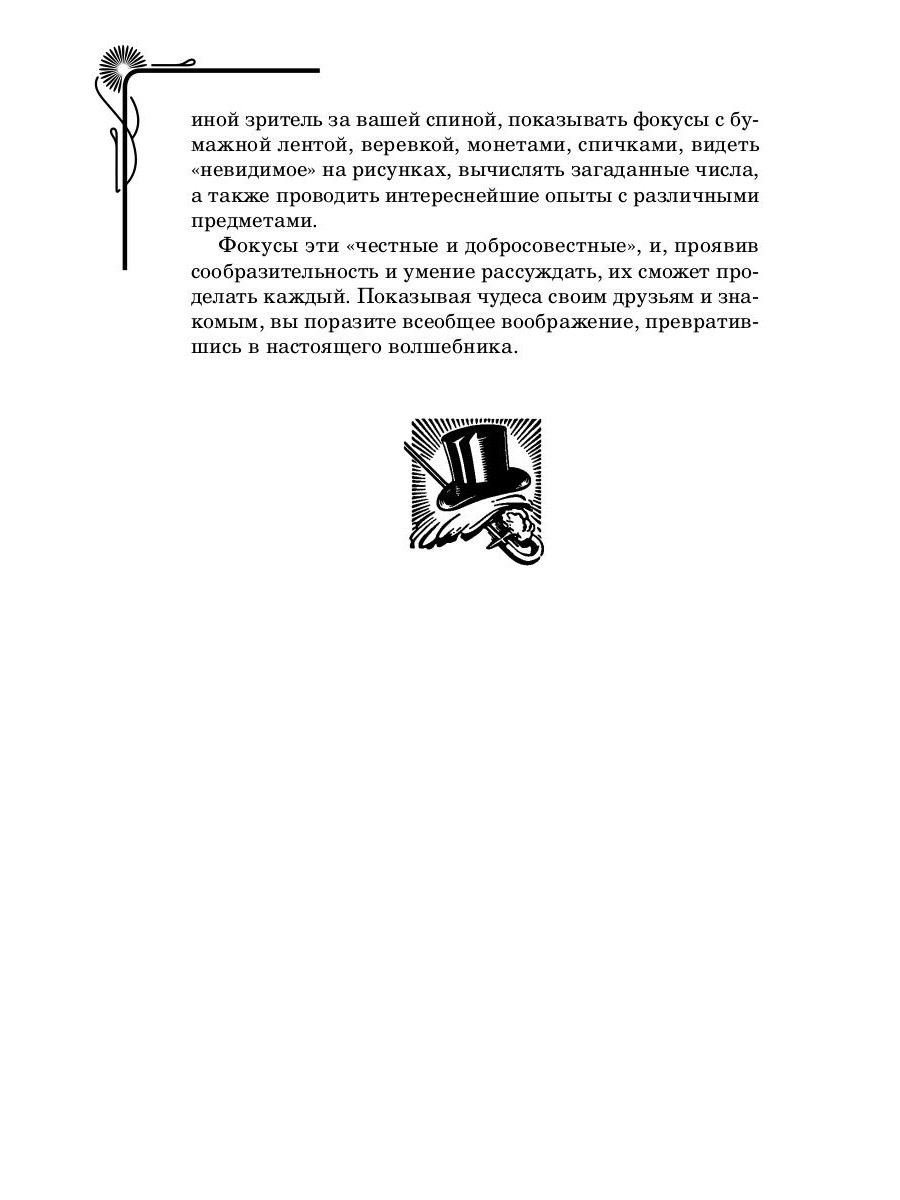 иной зритель за вашей спиной, показывать фокусы с бумажной лентой, веревкой, монетами, спичками, видеть «невидимое» на рисунках, вычислять загаданные числа, а также проводить интереснейшие опыты с различными предметами.

Фокусы эти «честные и добросовестные», и, проявив сообразительность и умение рассуждать, их сможет проделать каждый. Показывая чудеса своим друзьям и знакомым, вы поразите всеобщее воображение, превратившись в настоящего волшебника.